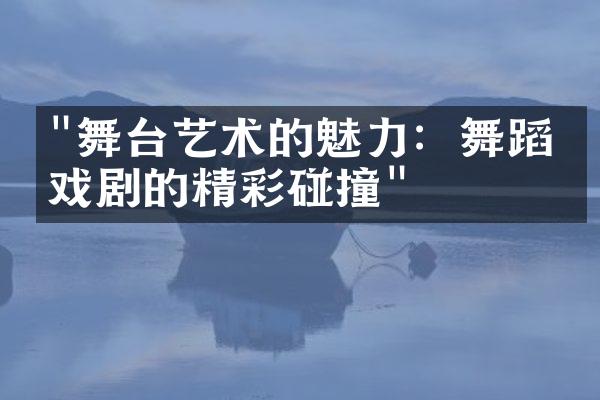 "舞台艺术的魅力：舞蹈戏剧的精彩碰撞"